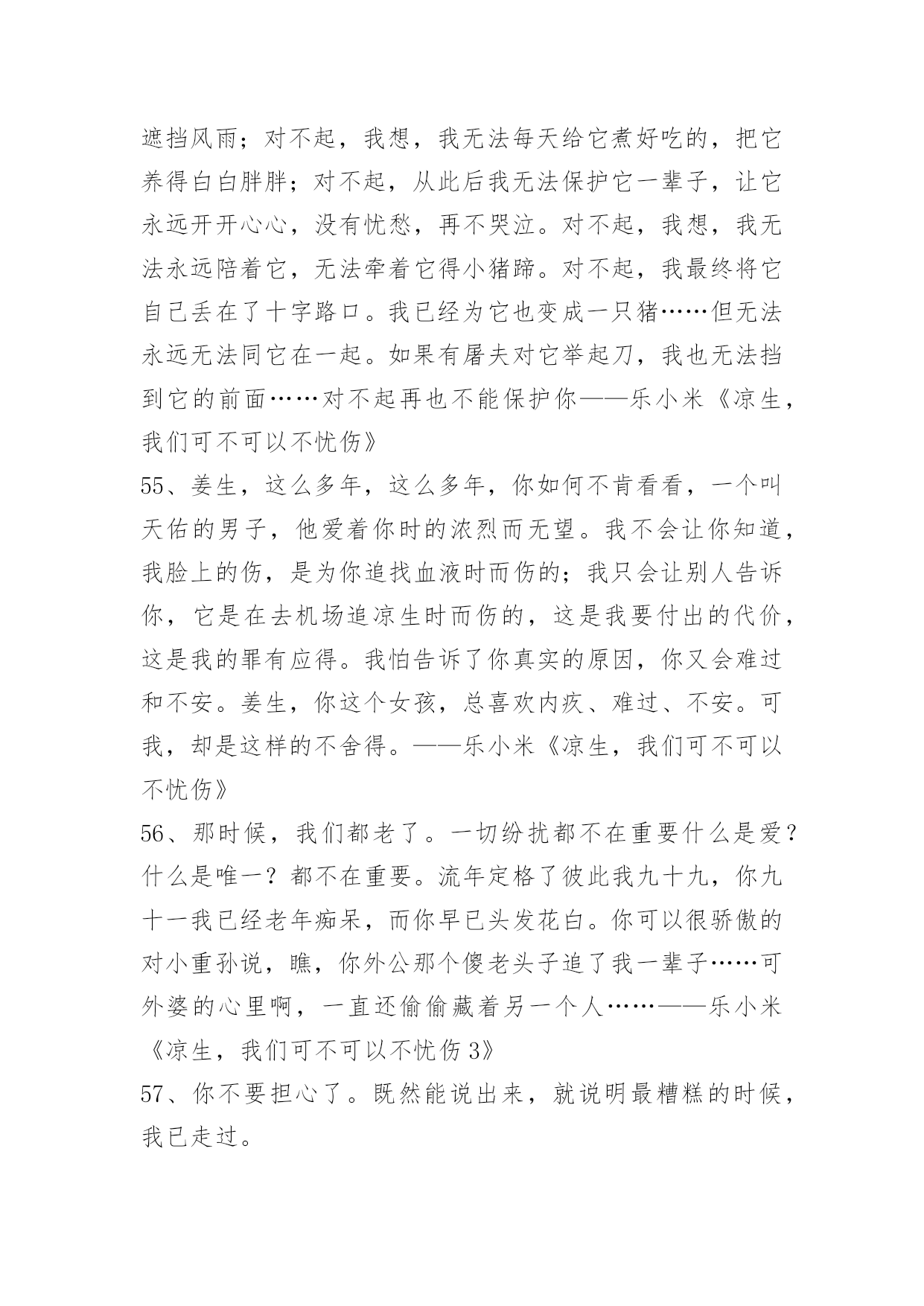 遮挡风雨；对不起，我想，我无法每天给它煮好吃的，把它养得白白胖胖；对不起，从此后我无法保护它一辈子，让它永远开开心心，没有忧愁，再不哭泣。对不起，我想，我无法永远陪着它，无法牵着它得小猪蹄。对不起，我最终将它自已丢在了十字路口。我已经为它也变成一只猪……但无法永远无法同它在一起。如果有屠夫对它举起刀，我也无法挡到它的前面……对不起再也不能保护你——乐小米《凉生，我们可不可以不忧伤》

55、姜生，这么多年，这么多年，你如何不肯看看，一个叫天佑的男子，他爱着你时的浓烈而无望。我不会让你知道，我脸上的伤，是为你追找血液时而伤的；我只会让别人告诉你，它是在去机场追凉生时而伤的，这是我要付出的代价，这是我的罪有应得。我怕告诉了你真实的原因，你又会难过和不安。姜生，你这个女孩，总喜欢内疚、难过、不安。可我，却是这样的不舍得。——乐小米《凉生，我们可不可以不忧伤》

56、那时候，我们都老了。一切纷扰都不在重要什么是爱？什么是唯一？都不在重要。流年定格了彼此我九十九，你九十一我已经老年痴呆，而你早已头发花白。你可以很骄傲的对小重孙说，瞧，你外公那个傻老头子追了我一辈子……可外婆的心里啊，一直还偷偷藏着另一个人……——乐小米《凉生，我们可不可以不忧伤 3》

57、你不要担心了。既然能说出来，就说明最糟糕的时候，我已走过。